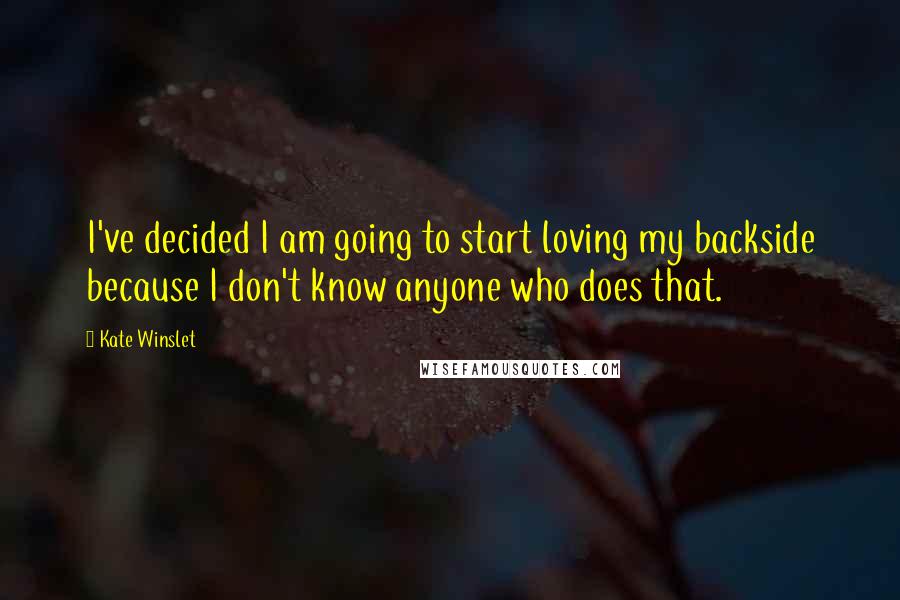 I've decided I am going to start loving my backside because I don't know anyone who does that.

Kate Winslet

WISEFAMOUSQUOTES.COM